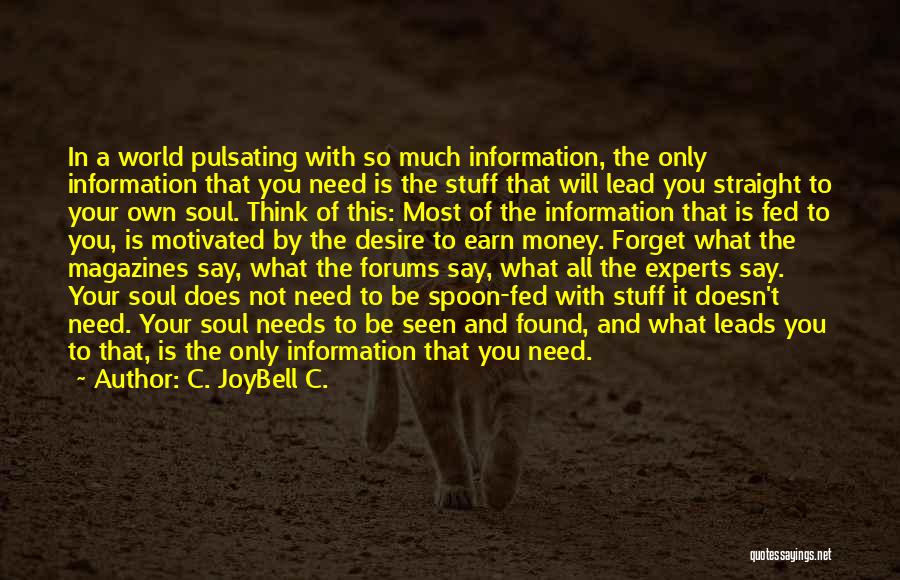 In a world pulsating with so much information, the only information that you need is the stuff that will lead you straight to your own soul. Think of this: Most of the information that is fed to you, is motivated by the desire to earn money. Forget what the magazines say, what the forums say, what all the experts say. Your soul does not need to be spoon-fed with stuff it doesn't need. Your soul needs to be seen and found, and what leads you to that, is the only information that you need.

~ Author: C. JoyBell C.

quotessayings.net